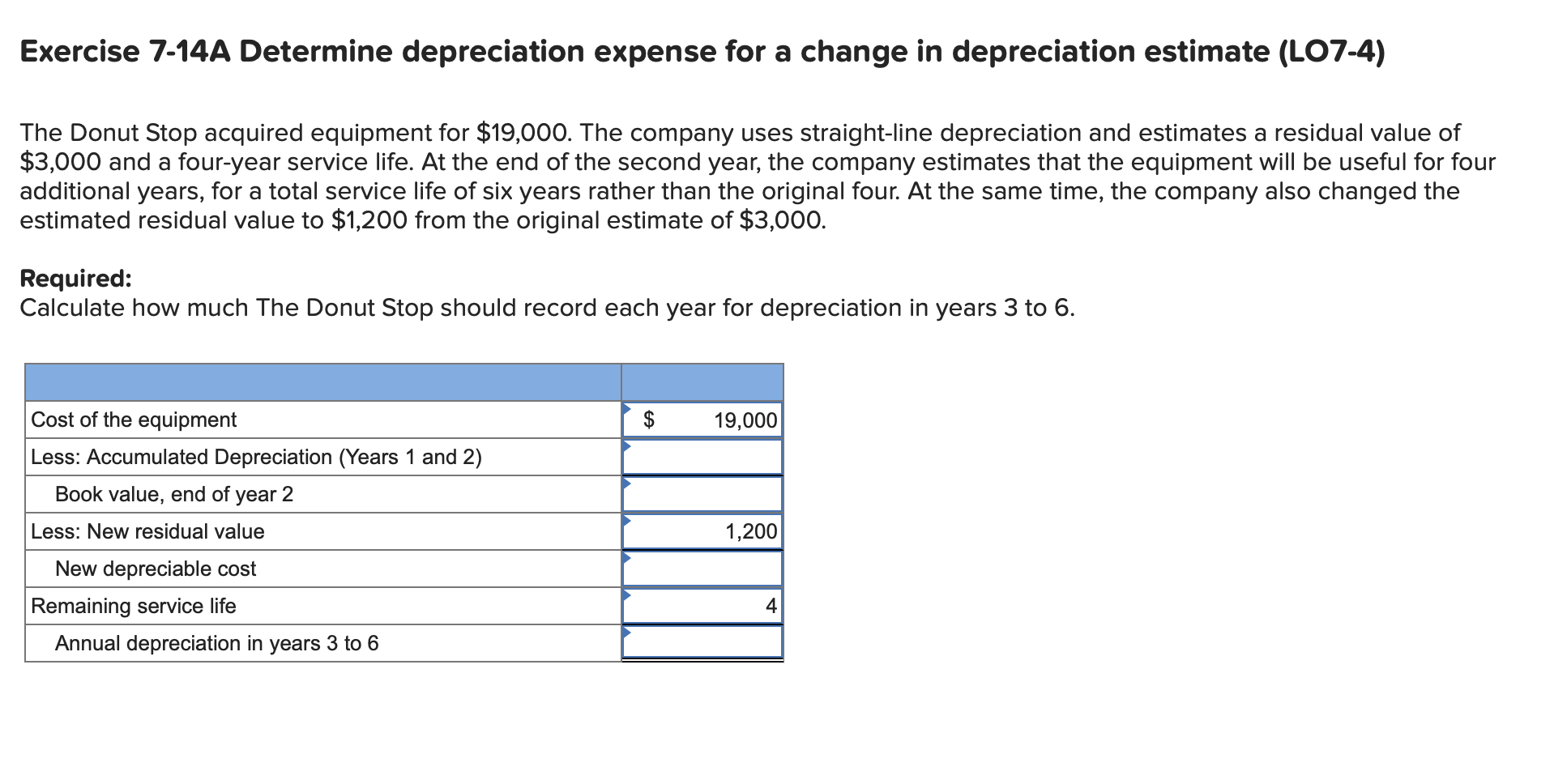 Exercise 7-14A Determine depreciation expense for a change in depreciation estimate (LO7-4)

The Donut Stop acquired equipment for \$19,000. The company uses straight-line depreciation and estimates a residual value of \$3,000 and a four-year service life. At the end of the second year, the company estimates that the equipment will be useful for four additional years, for a total service life of six years rather than the original four. At the same time, the company also changed the estimated residual value to \$1,200 from the original estimate of \$3,000.

Required:
Calculate how much The Donut Stop should record each year for depreciation in years 3 to 6.

| | |
|---|---|
| Cost of the equipment | \$ 19,000 |
| Less: Accumulated Depreciation (Years 1 and 2) | |
| Book value, end of year 2 | |
| Less: New residual value | 1,200 |
| New depreciable cost | |
| Remaining service life | 4 |
| Annual depreciation in years 3 to 6 | |